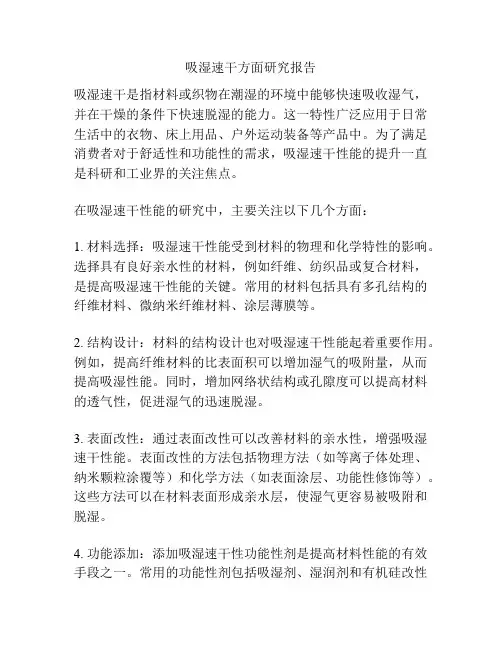 吸湿速干方面研究报告

吸湿速干是指材料或织物在潮湿的环境中能够快速吸收湿气，并在干燥的条件下快速脱湿的能力。这一特性广泛应用于日常生活中的衣物、床上用品、户外运动装备等产品中。为了满足消费者对于舒适性和功能性的需求，吸湿速干性能的提升一直是科研和工业界的关注焦点。

在吸湿速干性能的研究中，主要关注以下几个方面：

1. 材料选择：吸湿速干性能受到材料的物理和化学特性的影响。选择具有良好亲水性的材料，例如纤维、纺织品或复合材料，是提高吸湿速干性能的关键。常用的材料包括具有多孔结构的纤维材料、微纳米纤维材料、涂层薄膜等。

2. 结构设计：材料的结构设计也对吸湿速干性能起着重要作用。例如，提高纤维材料的比表面积可以增加湿气的吸附量，从而提高吸湿性能。同时，增加网络状结构或孔隙度可以提高材料的透气性，促进湿气的迅速脱湿。

3. 表面改性：通过表面改性可以改善材料的亲水性，增强吸湿速干性能。表面改性的方法包括物理方法（如等离子体处理、纳米颗粒涂覆等）和化学方法（如表面涂层、功能性修饰等）。这些方法可以在材料表面形成亲水层，使湿气更容易被吸附和脱湿。

4. 功能添加：添加吸湿速干性功能性剂是提高材料性能的有效手段之一。常用的功能性剂包括吸湿剂、湿润剂和有机硅改性